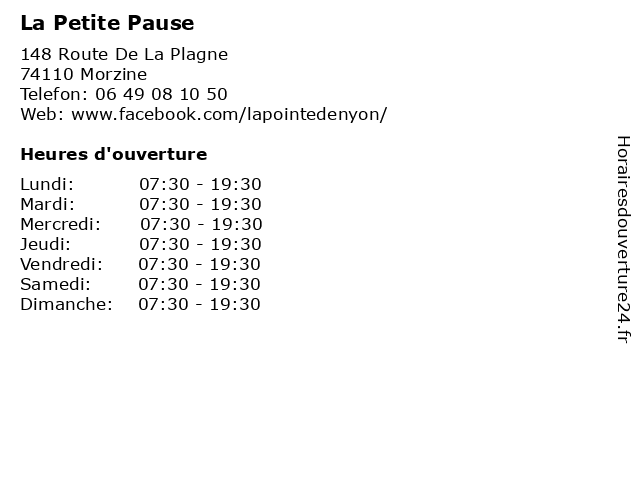 La Petite Pause

148 Route De La Plagne
74110 Morzine
Telefon: 06 49 08 10 50
Web: www.facebook.com/lapointedenyon/

Heures d'ouverture

| Lundi: | 07:30 - 19:30 |
|---|---|
| Mardi: | 07:30 - 19:30 |
| Mercredi: | 07:30 - 19:30 |
| Jeudi: | 07:30 - 19:30 |
| Vendredi: | 07:30 - 19:30 |
| Samedi: | 07:30 - 19:30 |
| Dimanche: | 07:30 - 19:30 |

Horairesdouverture24.fr